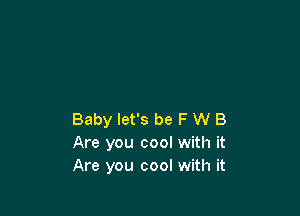 Baby let's be F W B
Are you cool with it
Are you cool with it